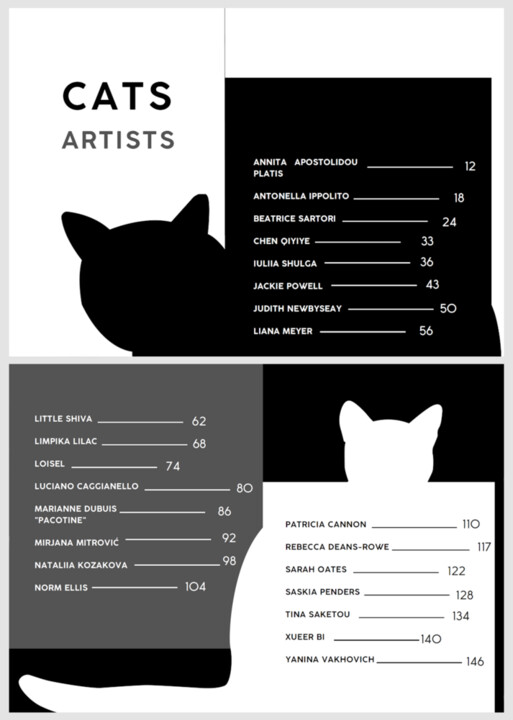 CATS
ARTISTS

ANNITA APOSTOLIDOU PLATIS 12
ANTONELLA IPPOLITO 18
BEATRICE SARTORI 24
CHEN QIYIYE 33
IULIIA SHULGA 36
JACKIE POWELL 43
JUDITH NEWBYSEAY 50
LIANA MEYER 56

LITTLE SHIVA 62
LIMPIKA LILAC 68
LOISEL 74
LUCIANO CAGGIANELLO 80
MARIANNE DUBUIS "PACOTINE" 86
MIRJANA MITROVIĆ 92
NATALIIA KOZAKOVA 98
NORM ELLIS 104

PATRICIA CANNON 110
REBECCA DEANS-ROWE 117
SARAH OATES 122
SASKIA PENDERS 128
TINA SAKETOU 134
XUEER BI 140
YANINA VAKHOVICH 146